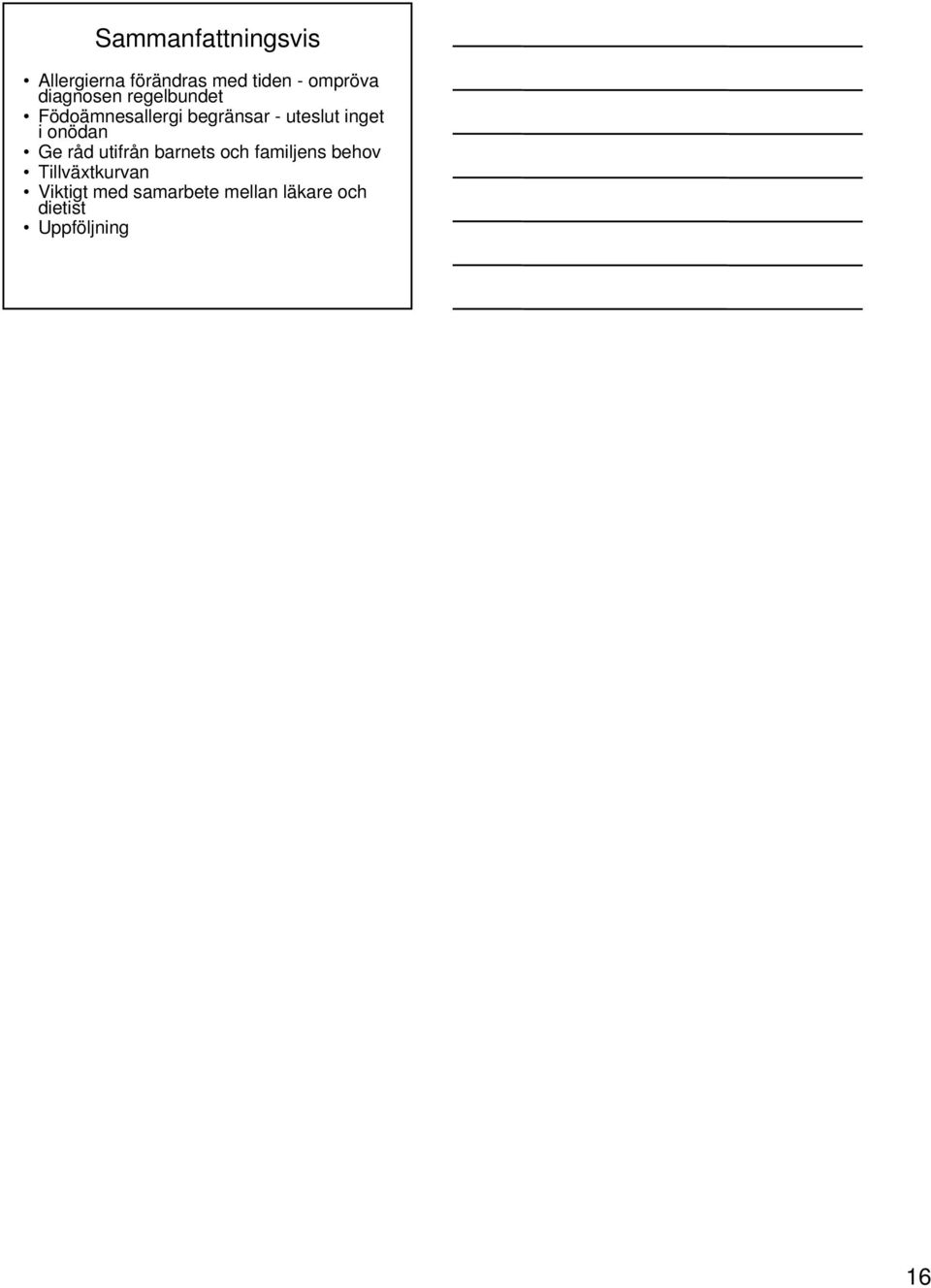 Sammanfattningsvis

• Allergierna förändras med tiden - ompröva diagnosen regelbundet
• Födoämnesallergi begränsar - uteslut inget i onödan
• Ge råd utifrån barnets och familjens behov
• Tillväxtkurvan
• Viktigt med samarbete mellan läkare och dietist
• Uppföljning

16